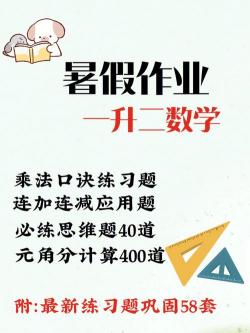 暑假作业

一升二数学

乘法口诀练习题
连加连减应用题
必练思维题40道
元角分计算400道

附:最新练习题巩固58套